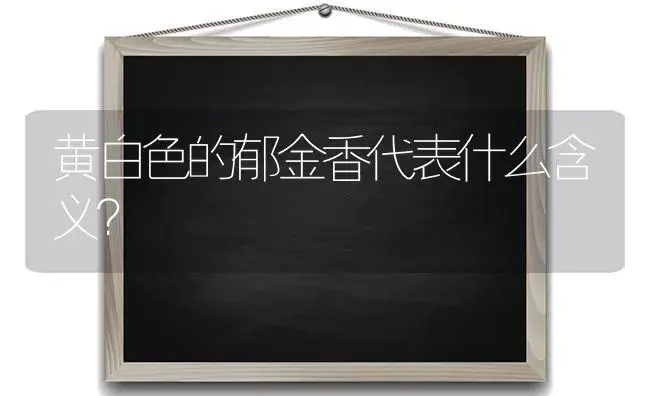 黄白色的郁金香代表什么含义?